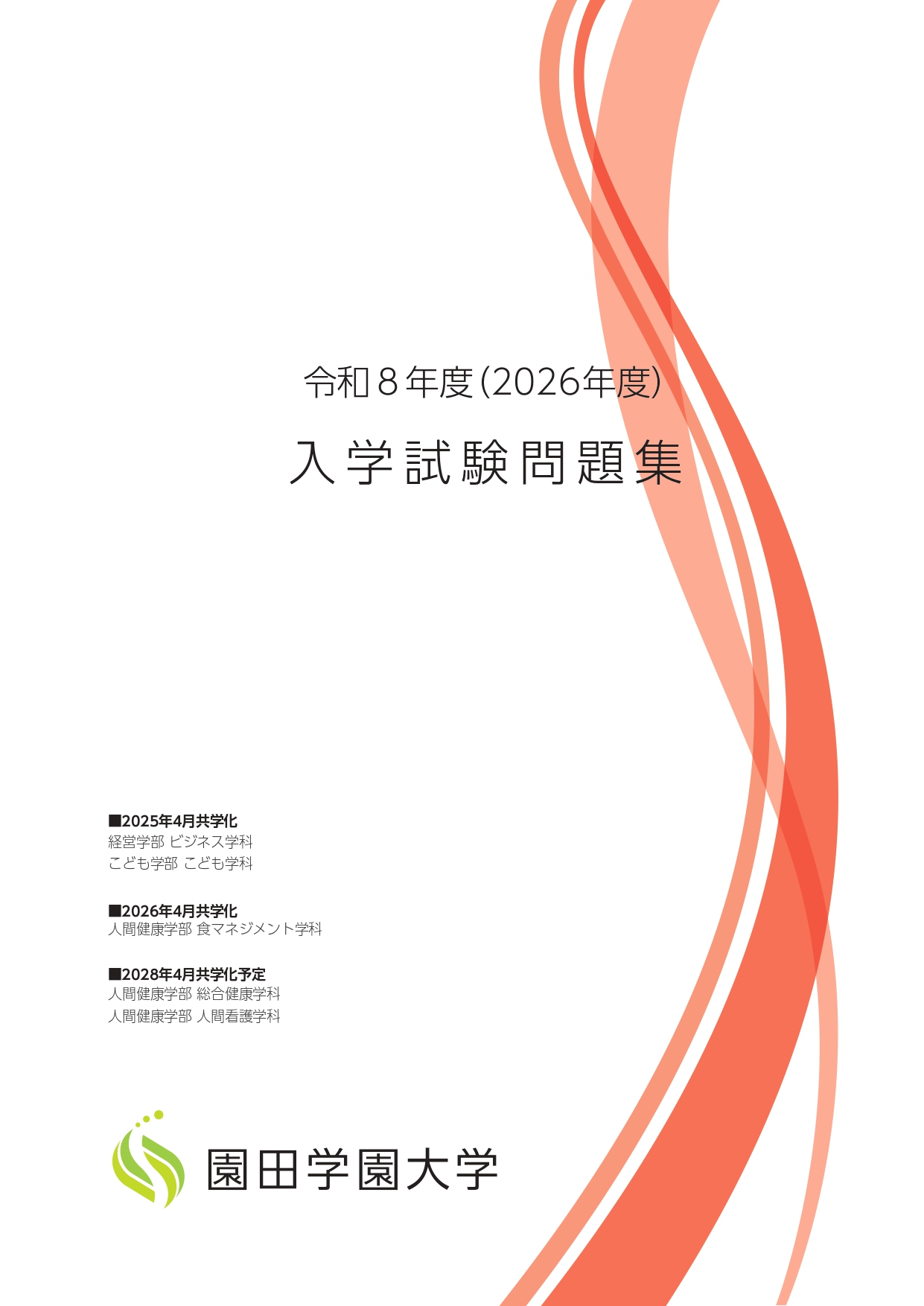 令和8年度(2026年度)

入学試験問題集

■2025年4月共学化
経営学部 ビジネス学科
こども学部 こども学科

■2026年4月共学化
人間健康学部 食マネジメント学科

■2028年4月共学化予定
人間健康学部 総合健康学科
人間健康学部 人間看護学科

園田学園大学